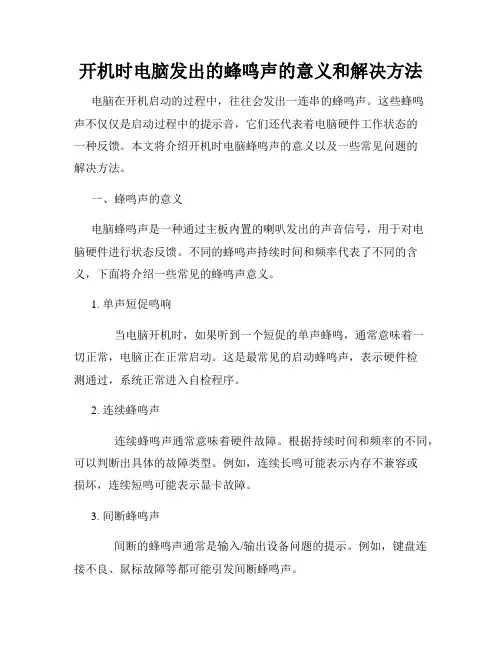 开机时电脑发出的蜂鸣声的意义和解决方法

电脑在开机启动的过程中，往往会发出一连串的蜂鸣声。这些蜂鸣声不仅仅是启动过程中的提示音，它们还代表着电脑硬件工作状态的一种反馈。本文将介绍开机时电脑蜂鸣声的意义以及一些常见问题的解决方法。

一、蜂鸣声的意义

电脑蜂鸣声是一种通过主板内置的喇叭发出的声音信号，用于对电脑硬件进行状态反馈。不同的蜂鸣声持续时间和频率代表了不同的含义，下面将介绍一些常见的蜂鸣声意义。

1. 单声短促鸣响

当电脑开机时，如果听到一个短促的单声蜂鸣，通常意味着一切正常，电脑正在正常启动。这是最常见的启动蜂鸣声，表示硬件检测通过，系统正常进入自检程序。

2. 连续蜂鸣声

连续蜂鸣声通常意味着硬件故障。根据持续时间和频率的不同，可以判断出具体的故障类型。例如，连续长鸣可能表示内存不兼容或损坏，连续短鸣可能表示显卡故障。

3. 间断蜂鸣声

间断的蜂鸣声通常是输入/输出设备问题的提示。例如，键盘连接不良、鼠标故障等都可能引发间断蜂鸣声。